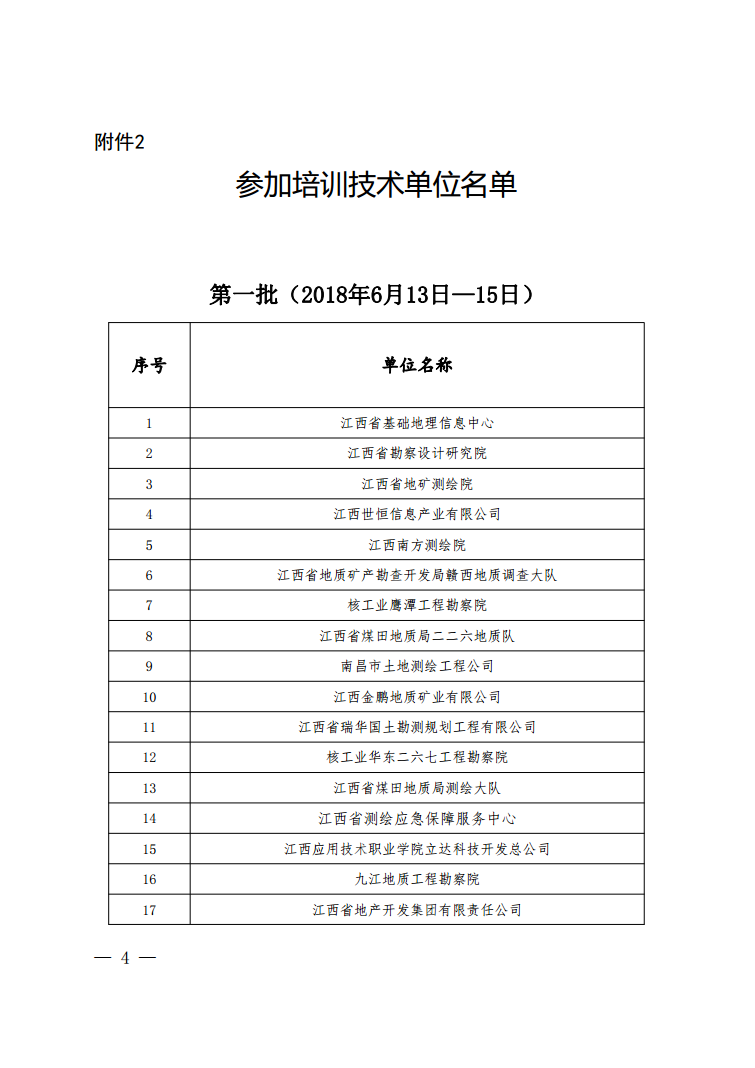 附件2

参加培训技术单位名单

第一批（2018年6月13日—15日）

| 序号 | 单位名称 |
|---|---|
| 1 | 江西省基础地理信息中心 |
| 2 | 江西省勘察设计研究院 |
| 3 | 江西省地矿测绘院 |
| 4 | 江西世恒信息产业有限公司 |
| 5 | 江西南方测绘院 |
| 6 | 江西省地质矿产勘查开发局赣西地质调查大队 |
| 7 | 核工业鹰潭工程勘察院 |
| 8 | 江西省煤田地质局二二六地质队 |
| 9 | 南昌市土地测绘工程公司 |
| 10 | 江西金鹏地质矿业有限公司 |
| 11 | 江西省瑞华国土勘测规划工程有限公司 |
| 12 | 核工业华东二六七工程勘察院 |
| 13 | 江西省煤田地质局测绘大队 |
| 14 | 江西省测绘应急保障服务中心 |
| 15 | 江西应用技术职业学院立达科技开发总公司 |
| 16 | 九江地质工程勘察院 |
| 17 | 江西省地产开发集团有限责任公司 |

— 4 —